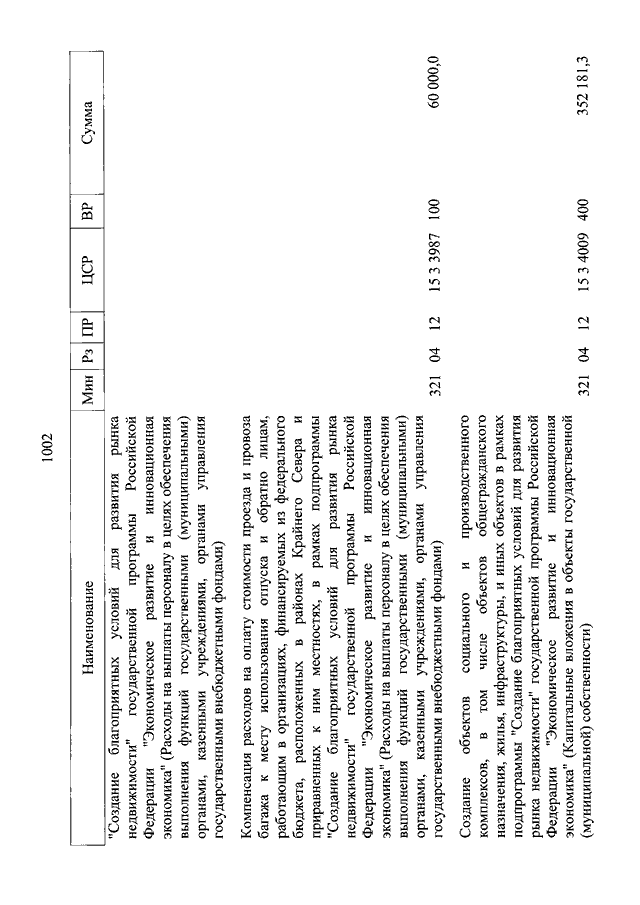 1002

| Наименование | Мин | Рз | ПР | ЦСР | ВР | Сумма |
|---|---|---|---|---|---|---|
| "Создание благоприятных условий для развития рынка недвижимости" государственной программы Российской Федерации "Экономическое развитие и инновационная экономика" (Расходы на выплаты персоналу в целях обеспечения выполнения функций государственными (муниципальными) органами, казенными учреждениями, органами управления государственными внебюджетными фондами) | | | | | | |
| Компенсация расходов на оплату стоимости проезда и провоза багажа к месту использования отпуска и обратно лицам, работающим в организациях, финансируемых из федерального бюджета, расположенных в районах Крайнего Севера и приравненных к ним местностях, в рамках подпрограммы "Создание благоприятных условий для развития рынка недвижимости" государственной программы Российской Федерации "Экономическое развитие и инновационная экономика" (Расходы на выплаты персоналу в целях обеспечения выполнения функций государственными (муниципальными) органами, казенными учреждениями, органами управления государственными внебюджетными фондами) | 321 | 04 | 12 | 15 3 3987 | 100 | 60 000,0 |
| Создание объектов социального и производственного комплексов, в том числе объектов общегражданского назначения, жилья, инфраструктуры, и иных объектов в рамках подпрограммы "Создание благоприятных условий для развития рынка недвижимости" государственной программы Российской Федерации "Экономическое развитие и инновационная экономика" (Капитальные вложения в объекты государственной (муниципальной) собственности) | 321 | 04 | 12 | 15 3 4009 | 400 | 352 181,3 |